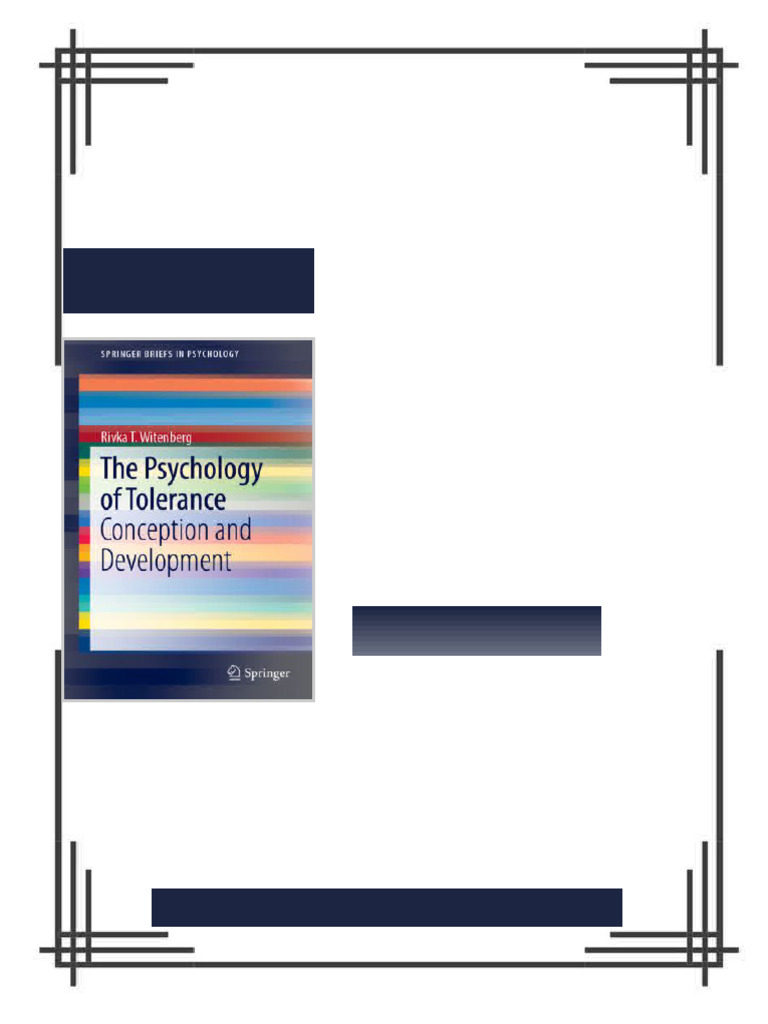 SPRINGER BRIEFS IN PSYCHOLOGY

Rivka T. Witenberg

The Psychology of Tolerance

Conception and Development

Springer